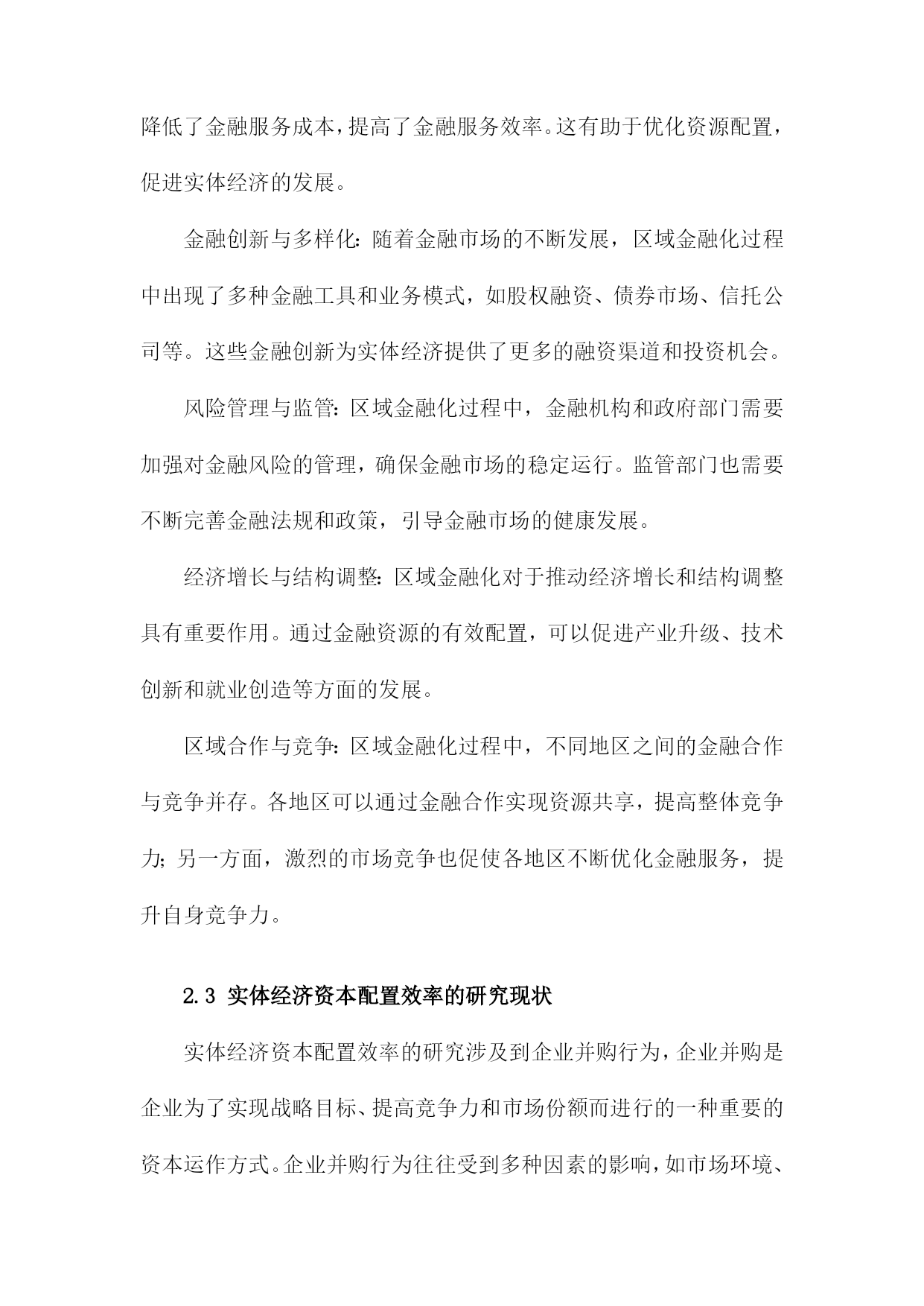 降低了金融服务成本，提高了金融服务效率。这有助于优化资源配置，促进实体经济的发展。

金融创新与多样化：随着金融市场的不断发展，区域金融化过程中出现了多种金融工具和业务模式，如股权融资、债券市场、信托公司等。这些金融创新为实体经济提供了更多的融资渠道和投资机会。

风险管理与监管：区域金融化过程中，金融机构和政府部门需要加强对金融风险的管理，确保金融市场的稳定运行。监管部门也需要不断完善金融法规和政策，引导金融市场的健康发展。

经济增长与结构调整：区域金融化对于推动经济增长和结构调整具有重要作用。通过金融资源的有效配置，可以促进产业升级、技术创新和就业创造等方面的发展。

区域合作与竞争：区域金融化过程中，不同地区之间的金融合作与竞争并存。各地区可以通过金融合作实现资源共享，提高整体竞争力；另一方面，激烈的市场竞争也促使各地区不断优化金融服务，提升自身竞争力。

2.3 实体经济资本配置效率的研究现状

实体经济资本配置效率的研究涉及到企业并购行为，企业并购是企业为了实现战略目标、提高竞争力和市场份额而进行的一种重要的资本运作方式。企业并购行为往往受到多种因素的影响，如市场环境、